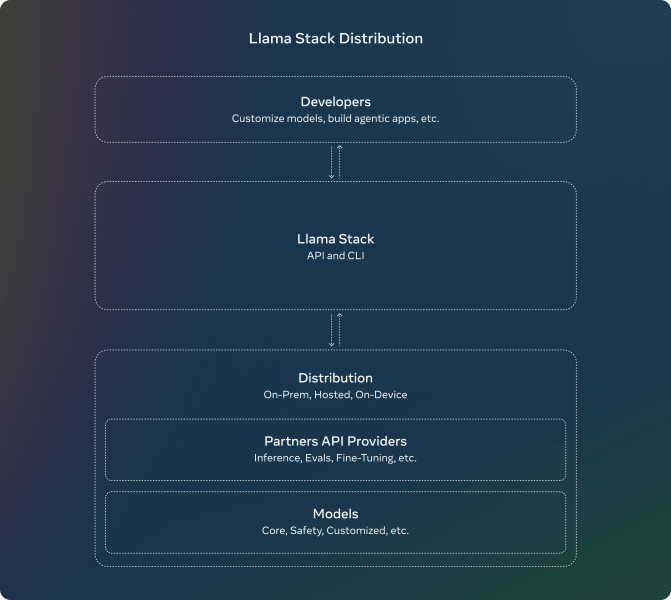 Llama Stack Distribution

Developers
Customize models, build agentic apps, etc.

Llama Stack
API and CLI

Distribution
On-Prem, Hosted, On-Device

Partners API Providers
Inference, Evals, Fine-Tuning, etc.

Models
Core, Safety, Customized, etc.